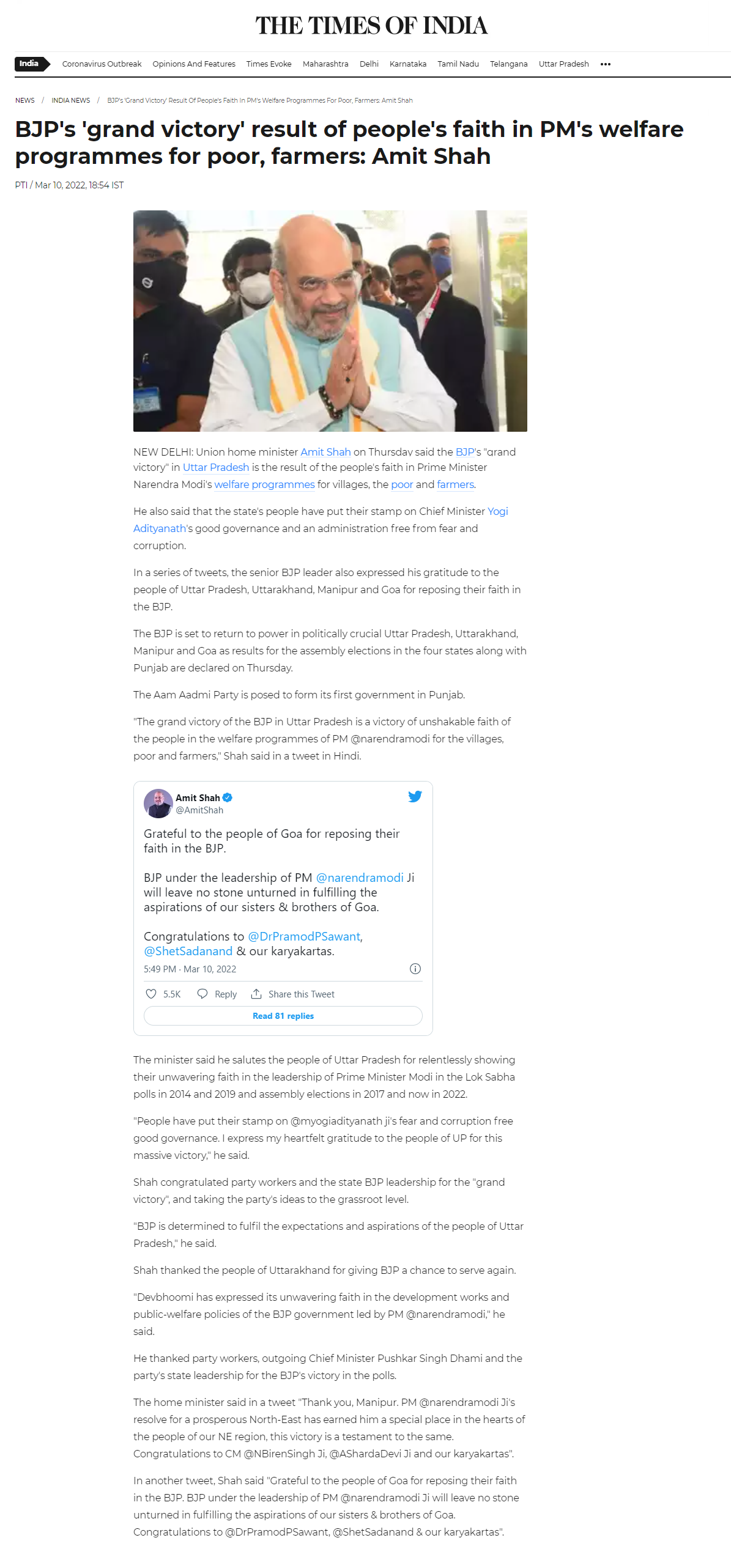 THE TIMES OF INDIA

India Coronavirus Outbreak Opinions And Features Times Evoke Maharashtra Delhi Karnataka Tamil Nadu Telangana Uttar Pradesh •••

NEWS / INDIA NEWS / BJP's 'Grand Victory' Result Of People's Faith In PM's Welfare Programmes For Poor, Farmers: Amit Shah

BJP's 'grand victory' result of people's faith in PM's welfare programmes for poor, farmers: Amit Shah

PTI / Mar 10, 2022, 18:54 IST

NEW DELHI: Union home minister Amit Shah on Thursday said the BJP's "grand victory" in Uttar Pradesh is the result of the people's faith in Prime Minister Narendra Modi's welfare programmes for villages, the poor and farmers.

He also said that the state's people have put their stamp on Chief Minister Yogi Adityanath's good governance and an administration free from fear and corruption.

In a series of tweets, the senior BJP leader also expressed his gratitude to the people of Uttar Pradesh, Uttarakhand, Manipur and Goa for reposing their faith in the BJP.

The BJP is set to return to power in politically crucial Uttar Pradesh, Uttarakhand, Manipur and Goa as results for the assembly elections in the four states along with Punjab are declared on Thursday.

The Aam Aadmi Party is posed to form its first government in Punjab.

"The grand victory of the BJP in Uttar Pradesh is a victory of unshakable faith of the people in the welfare programmes of PM @narendramodi for the villages, poor and farmers," Shah said in a tweet in Hindi.

Amit Shah
@AmitShah

Grateful to the people of Goa for reposing their faith in the BJP.

BJP under the leadership of PM @narendramodi Ji will leave no stone unturned in fulfilling the aspirations of our sisters & brothers of Goa.

Congratulations to @DrPramodPSawant, @ShetSadanand & our karyakartas.

5:49 PM · Mar 10, 2022

5.5K Reply Share this Tweet

Read 81 replies

The minister said he salutes the people of Uttar Pradesh for relentlessly showing their unwavering faith in the leadership of Prime Minister Modi in the Lok Sabha polls in 2014 and 2019 and assembly elections in 2017 and now in 2022.

"People have put their stamp on @myogiadityanath ji's fear and corruption free good governance. I express my heartfelt gratitude to the people of UP for this massive victory," he said.

Shah congratulated party workers and the state BJP leadership for the "grand victory", and taking the party's ideas to the grassroot level.

"BJP is determined to fulfil the expectations and aspirations of the people of Uttar Pradesh," he said.

Shah thanked the people of Uttarakhand for giving BJP a chance to serve again.

"Devbhoomi has expressed its unwavering faith in the development works and public-welfare policies of the BJP government led by PM @narendramodi," he said.

He thanked party workers, outgoing Chief Minister Pushkar Singh Dhami and the party's state leadership for the BJP's victory in the polls.

The home minister said in a tweet "Thank you, Manipur. PM @narendramodi Ji's resolve for a prosperous North-East has earned him a special place in the hearts of the people of our NE region, this victory is a testament to the same. Congratulations to CM @NBirenSingh Ji, @AShardaDevi Ji and our karyakartas".

In another tweet, Shah said "Grateful to the people of Goa for reposing their faith in the BJP. BJP under the leadership of PM @narendramodi Ji will leave no stone unturned in fulfilling the aspirations of our sisters & brothers of Goa. Congratulations to @DrPramodPSawant, @ShetSadanand & our karyakartas".